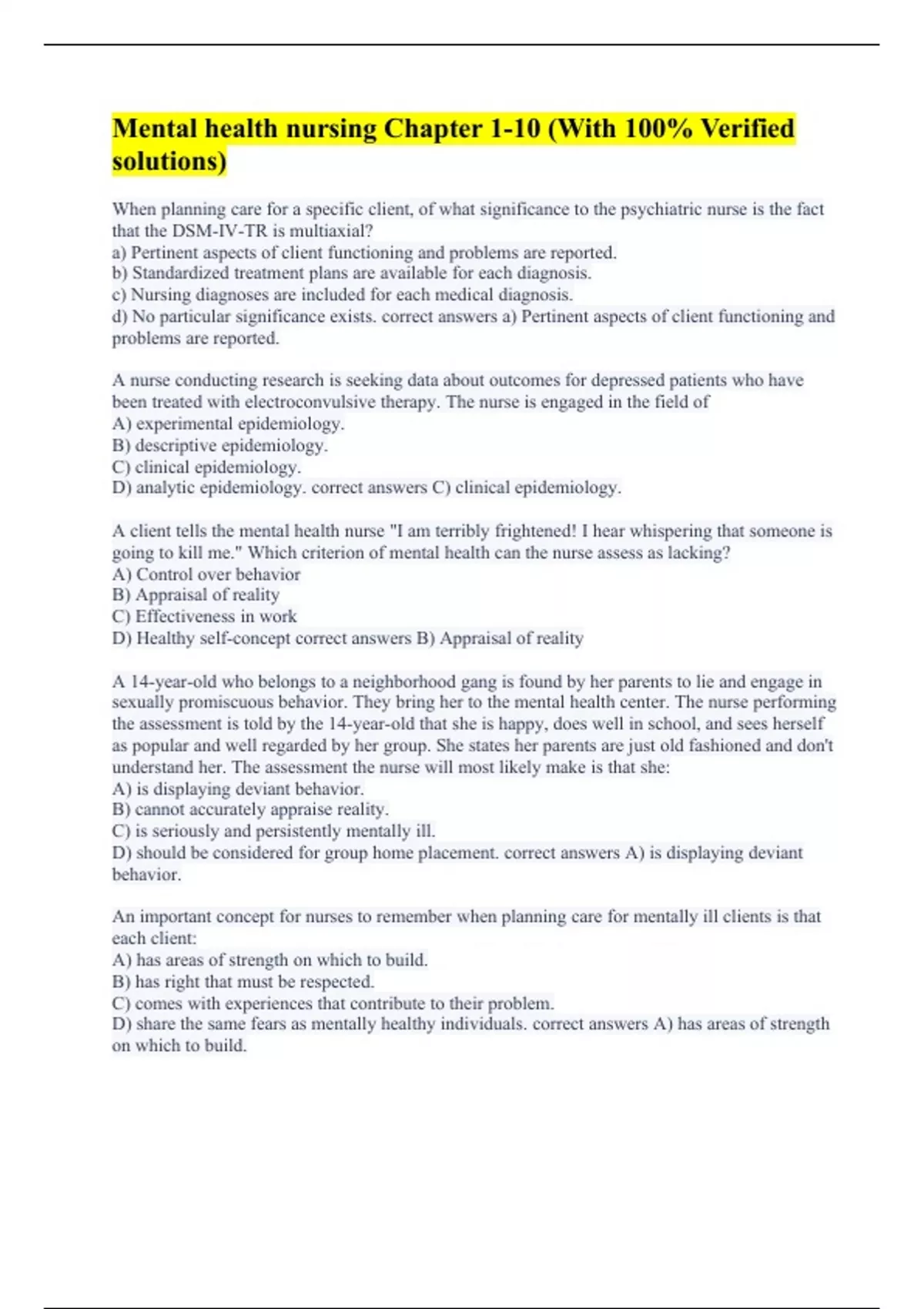 Mental health nursing Chapter 1-10 (With 100% Verified solutions)

When planning care for a specific client, of what significance to the psychiatric nurse is the fact that the DSM-IV-TR is multiaxial?
a) Pertinent aspects of client functioning and problems are reported.
b) Standardized treatment plans are available for each diagnosis.
c) Nursing diagnoses are included for each medical diagnosis.
d) No particular significance exists. correct answers a) Pertinent aspects of client functioning and problems are reported.

A nurse conducting research is seeking data about outcomes for depressed patients who have been treated with electroconvulsive therapy. The nurse is engaged in the field of
A) experimental epidemiology.
B) descriptive epidemiology.
C) clinical epidemiology.
D) analytic epidemiology. correct answers C) clinical epidemiology.

A client tells the mental health nurse "I am terribly frightened! I hear whispering that someone is going to kill me." Which criterion of mental health can the nurse assess as lacking?
A) Control over behavior
B) Appraisal of reality
C) Effectiveness in work
D) Healthy self-concept correct answers B) Appraisal of reality

A 14-year-old who belongs to a neighborhood gang is found by her parents to lie and engage in sexually promiscuous behavior. They bring her to the mental health center. The nurse performing the assessment is told by the 14-year-old that she is happy, does well in school, and sees herself as popular and well regarded by her group. She states her parents are just old fashioned and don't understand her. The assessment the nurse will most likely make is that she:
A) is displaying deviant behavior.
B) cannot accurately appraise reality.
C) is seriously and persistently mentally ill.
D) should be considered for group home placement. correct answers A) is displaying deviant behavior.

An important concept for nurses to remember when planning care for mentally ill clients is that each client:
A) has areas of strength on which to build.
B) has right that must be respected.
C) comes with experiences that contribute to their problem.
D) share the same fears as mentally healthy individuals. correct answers A) has areas of strength on which to build.